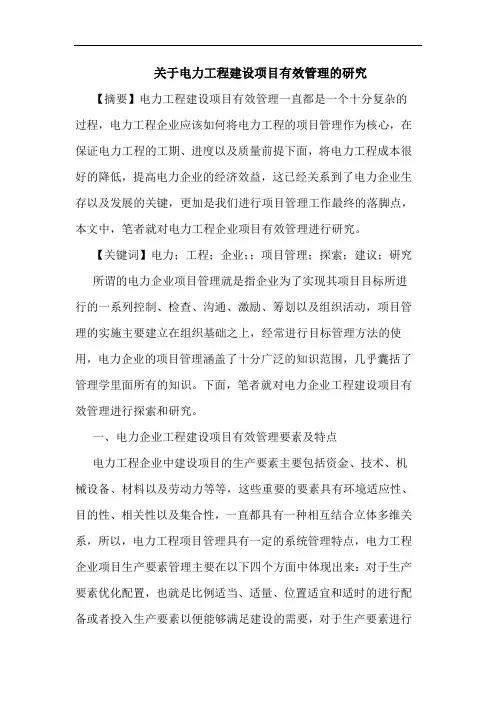 关于电力工程建设项目有效管理的研究

【摘要】电力工程建设项目有效管理一直都是一个十分复杂的过程，电力工程企业应该如何将电力工程的项目管理作为核心，在保证电力工程的工期、进度以及质量前提下面，将电力工程成本很好的降低，提高电力企业的经济效益，这已经关系到了电力企业生存以及发展的关键，更加是我们进行项目管理工作最终的落脚点，本文中，笔者就对电力工程企业项目有效管理进行研究。

【关键词】电力；工程；企业；；项目管理；探索；建议；研究

所谓的电力企业项目管理就是指企业为了实现其项目目标所进行的一系列控制、检查、沟通、激励、筹划以及组织活动，项目管理的实施主要建立在组织基础之上，经常进行目标管理方法的使用，电力企业的项目管理涵盖了十分广泛的知识范围，几乎囊括了管理学里面所有的知识。下面，笔者就对电力企业工程建设项目有效管理进行探索和研究。

一、电力企业工程建设项目有效管理要素及特点

电力工程企业中建设项目的生产要素主要包括资金、技术、机械设备、材料以及劳动力等等，这些重要的要素具有环境适应性、目的性、相关性以及集合性，一直都具有一种相互结合立体多维关系，所以，电力工程项目管理具有一定的系统管理特点，电力工程企业项目生产要素管理主要在以下四个方面中体现出来：对于生产要素优化配置，也就是比例适当、适量、位置适宜和适时的进行配备或者投入生产要素以便能够满足建设的需要，对于生产要素进行